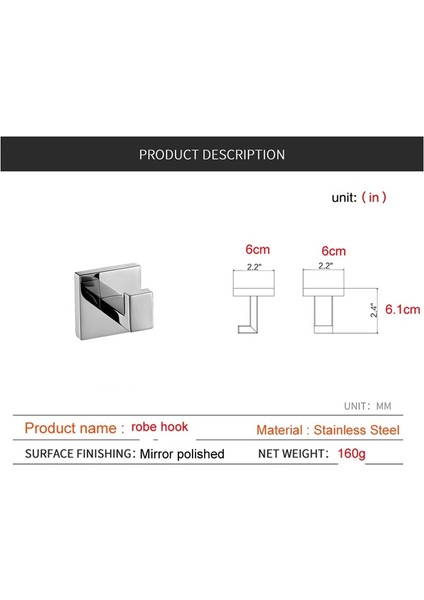 PRODUCT DESCRIPTION

unit: ( in )

6cm
2.2"

6cm
2.2"

2.4"
6.1cm

UNIT: MM

Product name : robe hook
Material : Stainless Steel

SURFACE FINISHING: Mirror polished
NET WEIGHT: 160g